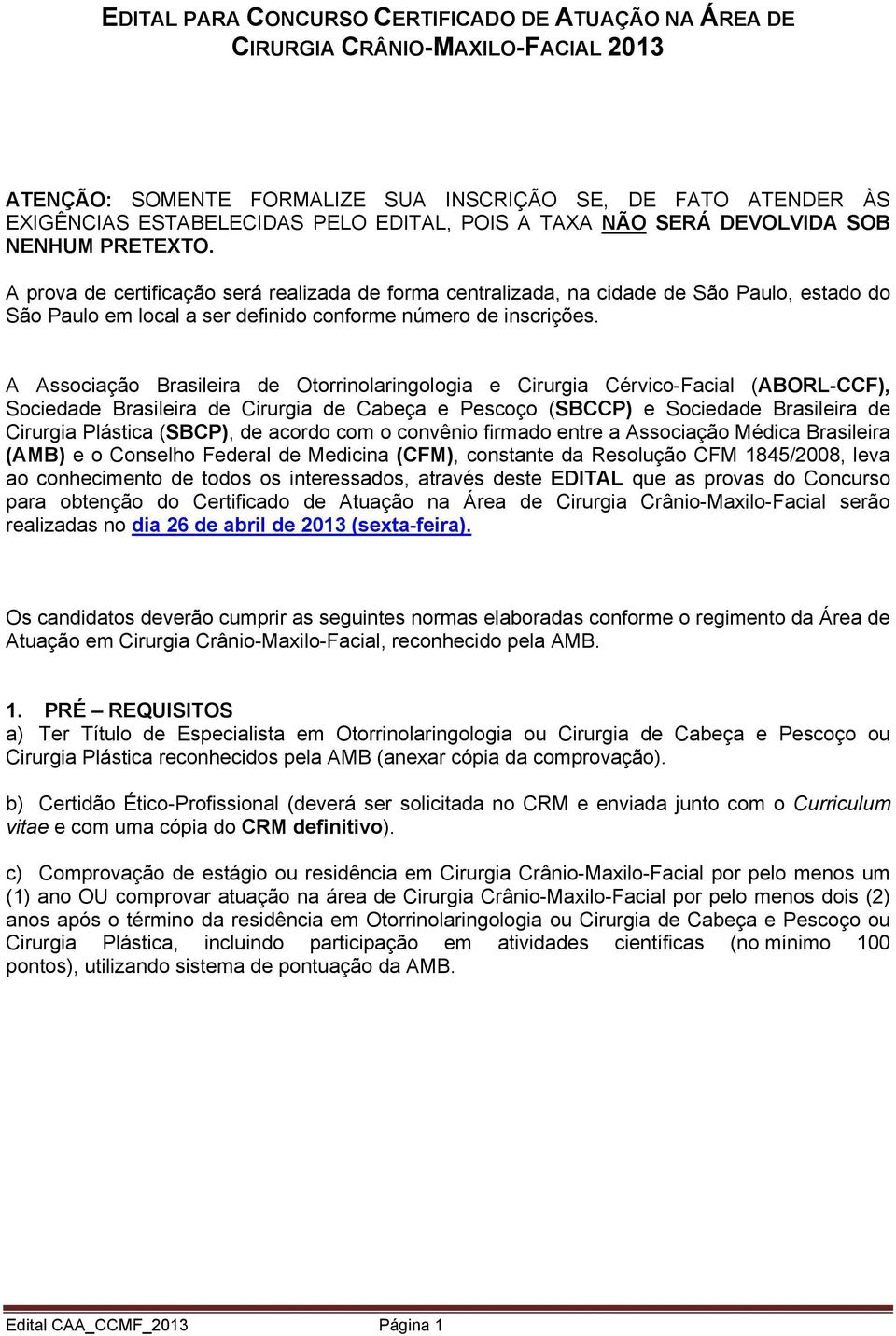 EDITAL PARA CONCURSO CERTIFICADO DE ATUAÇÃO NA ÁREA DE CIRURGIA CRÂNIO-MAXILO-FACIAL 2013

ATENÇÃO: SOMENTE FORMALIZE SUA INSCRIÇÃO SE, DE FATO ATENDER ÀS EXIGÊNCIAS ESTABELECIDAS PELO EDITAL, POIS A TAXA NÃO SERÁ DEVOLVIDA SOB NENHUM PRETEXTO.

A prova de certificação será realizada de forma centralizada, na cidade de São Paulo, estado do São Paulo em local a ser definido conforme número de inscrições.

A Associação Brasileira de Otorrinolaringologia e Cirurgia Cérvico-Facial (ABORL-CCF), Sociedade Brasileira de Cirurgia de Cabeça e Pescoço (SBCCP) e Sociedade Brasileira de Cirurgia Plástica (SBCP), de acordo com o convênio firmado entre a Associação Médica Brasileira (AMB) e o Conselho Federal de Medicina (CFM), constante da Resolução CFM 1845/2008, leva ao conhecimento de todos os interessados, através deste EDITAL que as provas do Concurso para obtenção do Certificado de Atuação na Área de Cirurgia Crânio-Maxilo-Facial serão realizadas no dia 26 de abril de 2013 (sexta-feira).

Os candidatos deverão cumprir as seguintes normas elaboradas conforme o regimento da Área de Atuação em Cirurgia Crânio-Maxilo-Facial, reconhecido pela AMB.

1. PRÉ – REQUISITOS
a) Ter Título de Especialista em Otorrinolaringologia ou Cirurgia de Cabeça e Pescoço ou Cirurgia Plástica reconhecidos pela AMB (anexar cópia da comprovação).

b) Certidão Ético-Profissional (deverá ser solicitada no CRM e enviada junto com o Curriculum vitae e com uma cópia do CRM definitivo).

c) Comprovação de estágio ou residência em Cirurgia Crânio-Maxilo-Facial por pelo menos um (1) ano OU comprovar atuação na área de Cirurgia Crânio-Maxilo-Facial por pelo menos dois (2) anos após o término da residência em Otorrinolaringologia ou Cirurgia de Cabeça e Pescoço ou Cirurgia Plástica, incluindo participação em atividades científicas (no mínimo 100 pontos), utilizando sistema de pontuação da AMB.

Edital CAA_CCMF_2013 Página 1